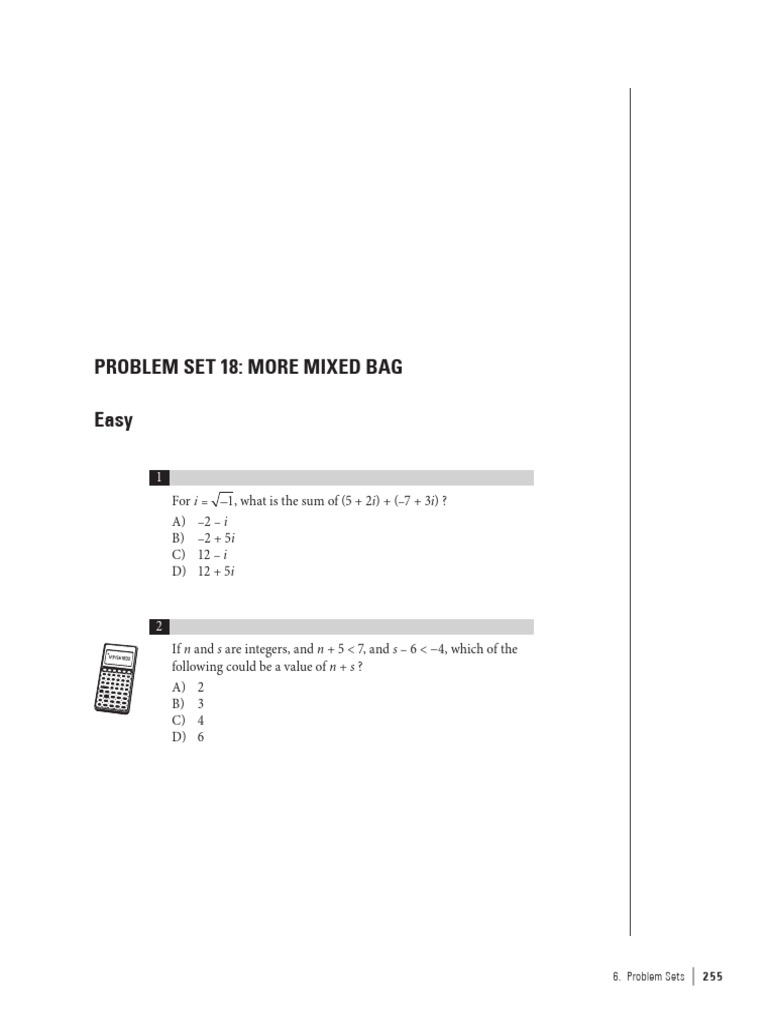 PROBLEM SET 18: MORE MIXED BAG

Easy

1

For $i = \sqrt{-1}$, what is the sum of $(5 + 2i) + (-7 + 3i)$ ?

A) $-2 - i$
B) $-2 + 5i$
C) $12 - i$
D) $12 + 5i$

2

If $n$ and $s$ are integers, and $n + 5 < 7$, and $s - 6 < -4$, which of the following could be a value of $n + s$ ?

A) 2
B) 3
C) 4
D) 6

6. Problem Sets | 255